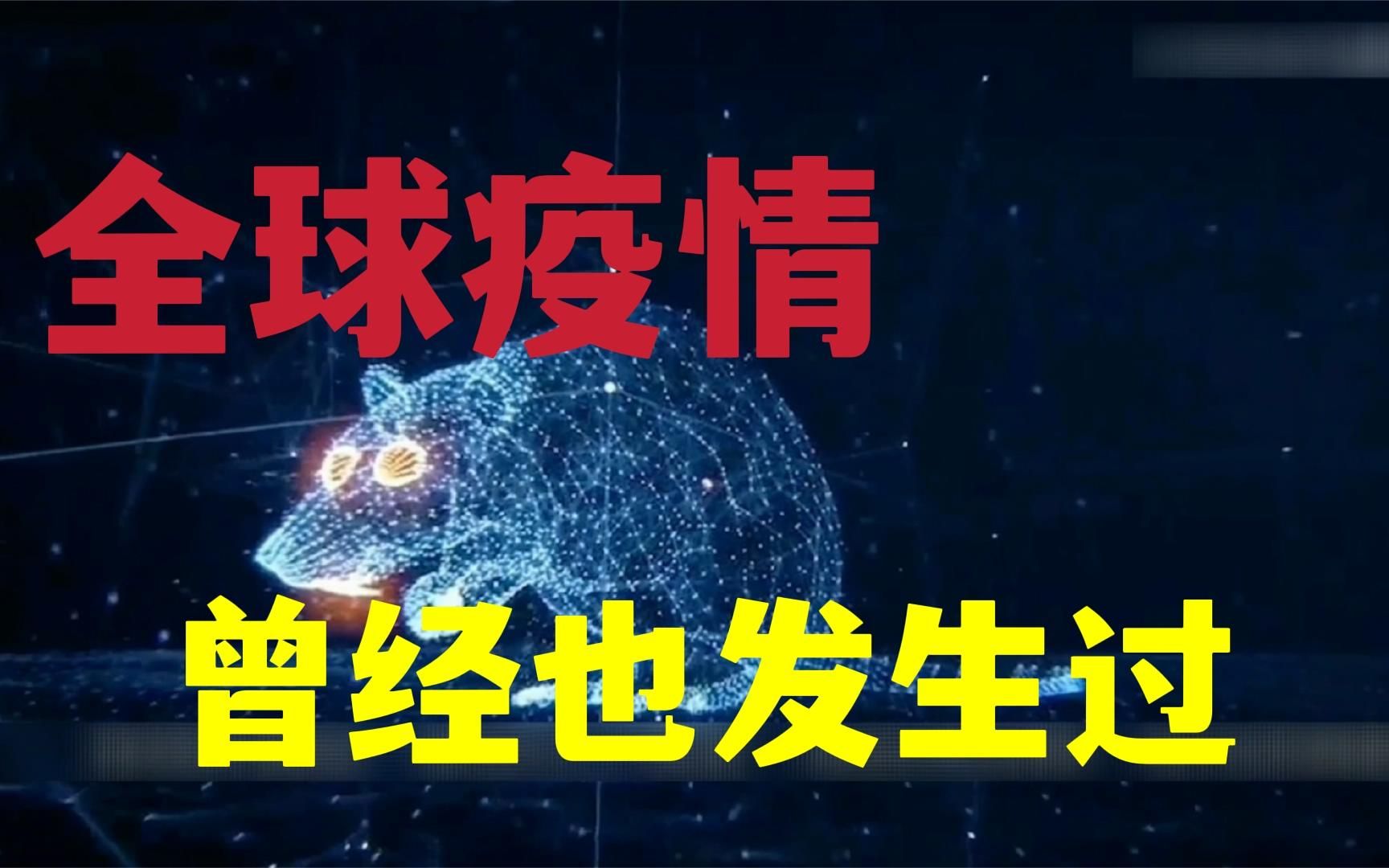 全球疫情

曾经也发生过